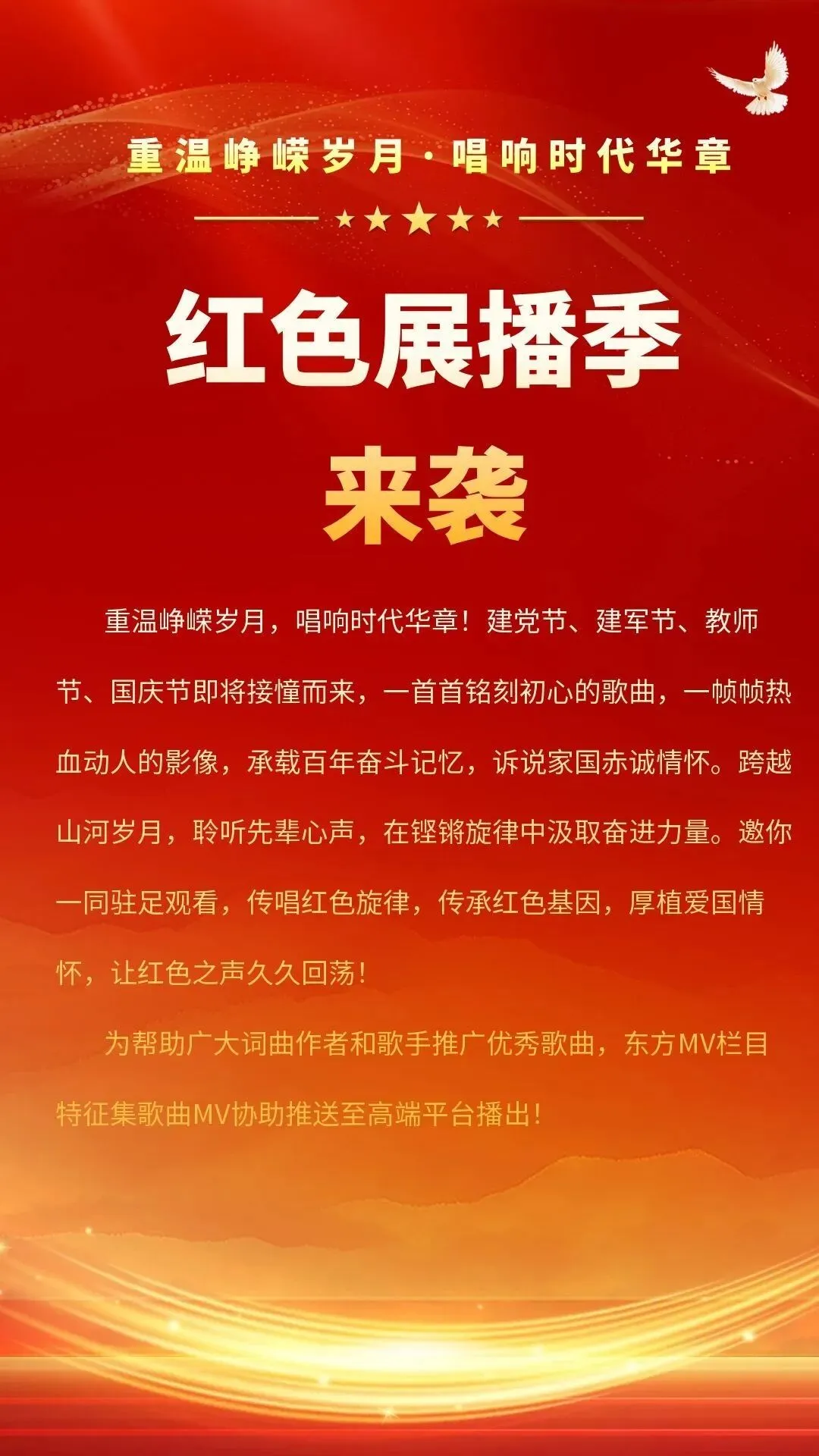 重温峥嵘岁月·唱响时代华章

红色展播季

来袭

重温峥嵘岁月，唱响时代华章！建党节、建军节、教师节、国庆节即将接憧而来，一首首铭刻初心的歌曲，一帧帧热血动人的影像，承载百年奋斗记忆，诉说家国赤诚情怀。跨越山河岁月，聆听先辈心声，在铿锵旋律中汲取奋进力量。邀你一同驻足观看，传唱红色旋律，传承红色基因，厚植爱国情怀，让红色之声久久回荡！

为帮助广大词曲作者和歌手推广优秀歌曲，东方MV栏目特征集歌曲MV协助推送至高端平台播出！